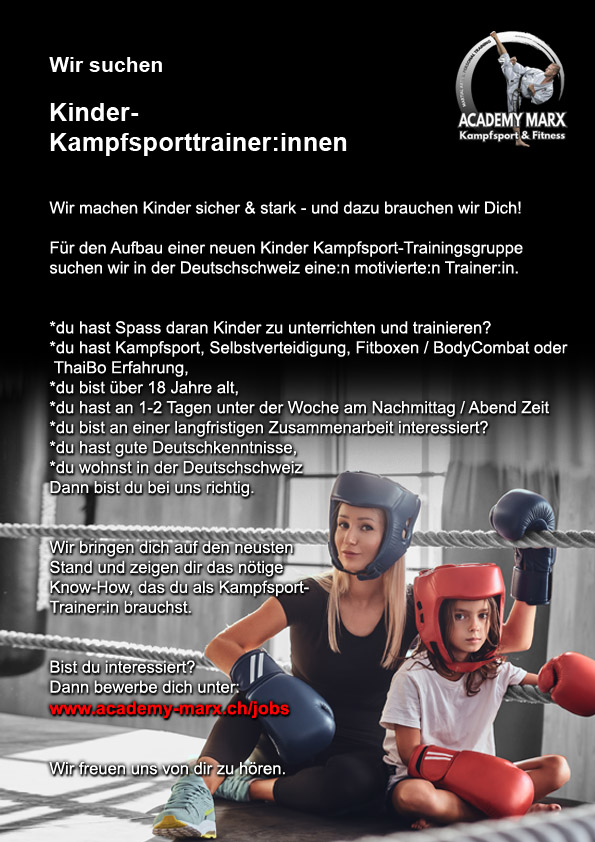 Wir suchen

Kinder-Kampfsporttrainer:innen

ACADEMY MARX
Kampfsport & Fitness

Wir machen Kinder sicher & stark - und dazu brauchen wir Dich!

Für den Aufbau einer neuen Kinder Kampfsport-Trainingsgruppe suchen wir in der Deutschschweiz eine:n motivierte:n Trainer:in.

*du hast Spass daran Kinder zu unterrichten und trainieren?
*du hast Kampfsport, Selbstverteidigung, Fitboxen / BodyCombat oder ThaiBo Erfahrung,
*du bist über 18 Jahre alt,
*du hast an 1-2 Tagen unter der Woche am Nachmittag / Abend Zeit
*du bist an einer langfristigen Zusammenarbeit interessiert?
*du hast gute Deutschkenntnisse,
*du wohnst in der Deutschschweiz
Dann bist du bei uns richtig.

Wir bringen dich auf den neusten Stand und zeigen dir das nötige Know-How, das du als Kampfsport-Trainer:in brauchst.

Bist du interessiert?
Dann bewerbe dich unter:
www.academy-marx.ch/jobs

Wir freuen uns von dir zu hören.